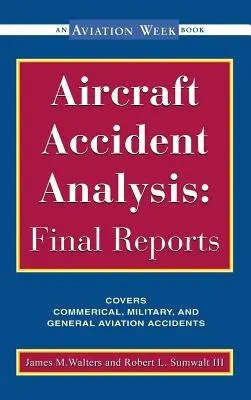 AN AVIATION WEEK BOOK

Aircraft Accident Analysis: Final Reports

COVERS
COMMERICAL, MILITARY, AND
GENERAL AVIATION ACCIDENTS

James M.Walters and Robert L. Sumwalt III